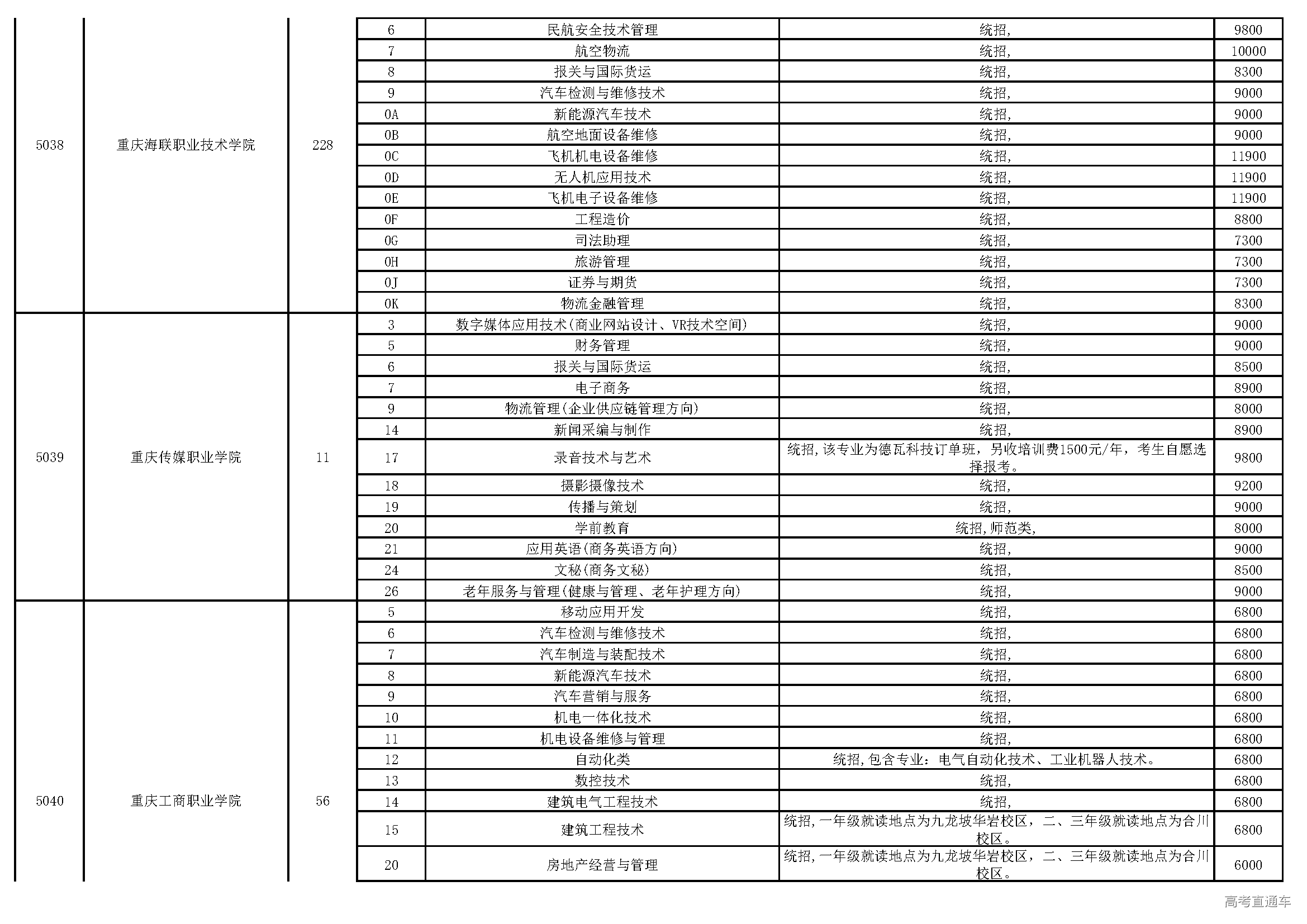 | | | | | | | |
|---|---|---|---|---|---|---|
| 5038 | 重庆海联职业技术学院 | 228 | 6 | 民航安全技术管理 | 统招, | 9800 |
| | | | 7 | 航空物流 | 统招, | 10000 |
| | | | 8 | 报关与国际货运 | 统招, | 8300 |
| | | | 9 | 汽车检测与维修技术 | 统招, | 9000 |
| | | | 0A | 新能源汽车技术 | 统招, | 9000 |
| | | | 0B | 航空地面设备维修 | 统招, | 9000 |
| | | | 0C | 飞机机电设备维修 | 统招, | 11900 |
| | | | 0D | 无人机应用技术 | 统招, | 11900 |
| | | | 0E | 飞机电子设备维修 | 统招, | 11900 |
| | | | 0F | 工程造价 | 统招, | 8800 |
| | | | 0G | 司法助理 | 统招, | 7300 |
| | | | 0H | 旅游管理 | 统招, | 7300 |
| | | | 0J | 证券与期货 | 统招, | 7300 |
| | | | 0K | 物流金融管理 | 统招, | 8300 |
| 5039 | 重庆传媒职业学院 | 11 | 3 | 数字媒体应用技术(商业网站设计、VR技术空间) | 统招, | 9000 |
| | | | 5 | 财务管理 | 统招, | 9000 |
| | | | 6 | 报关与国际货运 | 统招, | 8500 |
| | | | 7 | 电子商务 | 统招, | 8900 |
| | | | 9 | 物流管理(企业供应链管理方向) | 统招, | 8000 |
| | | | 14 | 新闻采编与制作 | 统招, | 8900 |
| | | | 17 | 录音技术与艺术 | 统招,该专业为德瓦科技订单班，另收培训费1500元/年，考生自愿选择报考。 | 9800 |
| | | | 18 | 摄影摄像技术 | 统招, | 9200 |
| | | | 19 | 传播与策划 | 统招, | 9000 |
| | | | 20 | 学前教育 | 统招,师范类, | 8000 |
| | | | 21 | 应用英语(商务英语方向) | 统招, | 9000 |
| | | | 24 | 文秘(商务文秘) | 统招, | 8500 |
| | | | 26 | 老年服务与管理(健康与管理、老年护理方向) | 统招, | 9000 |
| 5040 | 重庆工商职业学院 | 56 | 5 | 移动应用开发 | 统招, | 6800 |
| | | | 6 | 汽车检测与维修技术 | 统招, | 6800 |
| | | | 7 | 汽车制造与装配技术 | 统招, | 6800 |
| | | | 8 | 新能源汽车技术 | 统招, | 6800 |
| | | | 9 | 汽车营销与服务 | 统招, | 6800 |
| | | | 10 | 机电一体化技术 | 统招, | 6800 |
| | | | 11 | 机电设备维修与管理 | 统招, | 6800 |
| | | | 12 | 自动化类 | 统招,包含专业：电气自动化技术、工业机器人技术。 | 6800 |
| | | | 13 | 数控技术 | 统招, | 6800 |
| | | | 14 | 建筑电气工程技术 | 统招, | 6800 |
| | | | 15 | 建筑工程技术 | 统招,一年级就读地点为九龙坡华岩校区，二、三年级就读地点为合川校区。 | 6800 |
| | | | 20 | 房地产经营与管理 | 统招,一年级就读地点为九龙坡华岩校区，二、三年级就读地点为合川校区。 | 6000 |

高考直通车